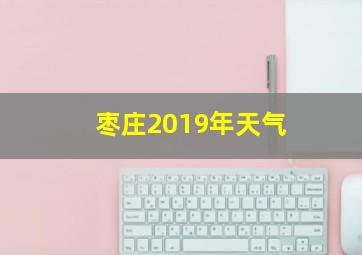 枣庄2019年天气